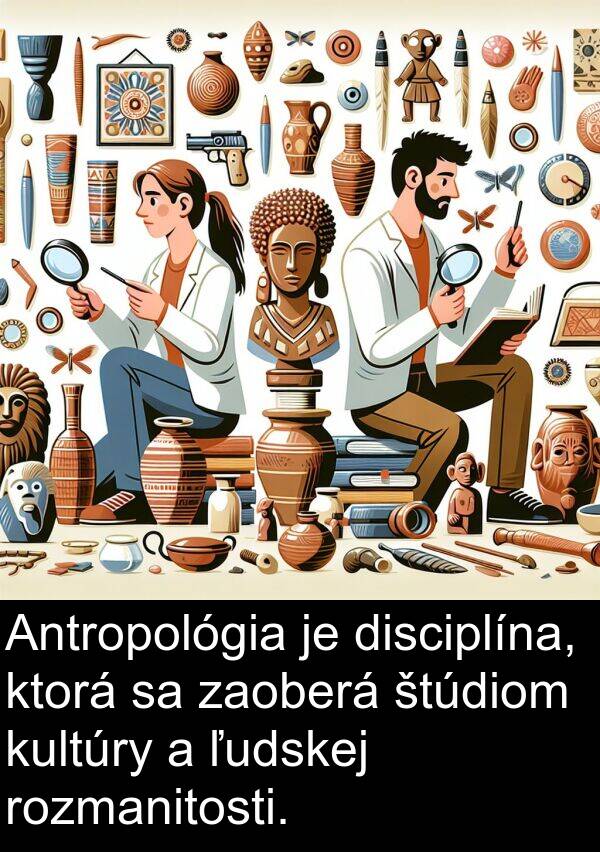 Antropológia je disciplína, ktorá sa zaoberá štúdiom kultúry a ľudskej rozmanitosti.